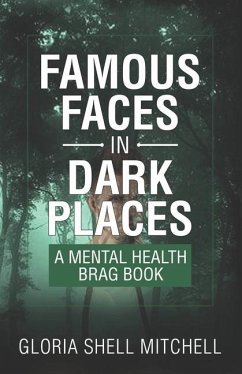 FAMOUS FACES IN DARK PLACES

A MENTAL HEALTH BRAG BOOK

GLORIA SHELL MITCHELL